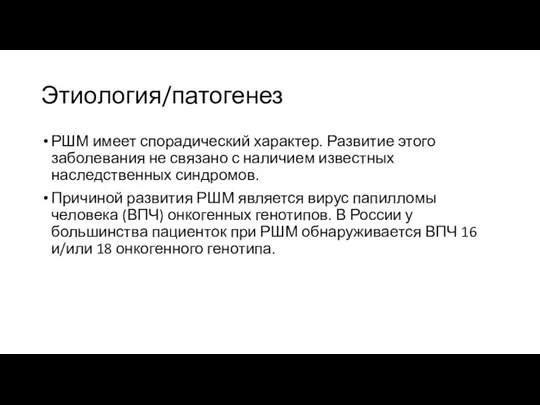 Этиология/патогенез

• РШМ имеет спорадический характер. Развитие этого заболевания не связано с наличием известных наследственных синдромов.

• Причиной развития РШМ является вирус папилломы человека (ВПЧ) онкогенных генотипов. В России у большинства пациенток при РШМ обнаруживается ВПЧ 16 и/или 18 онкогенного генотипа.